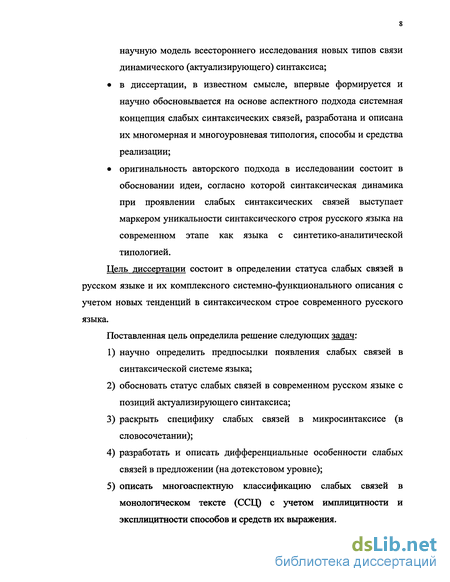 8

научную модель всестороннего исследования новых типов связи динамического (актуализирующего) синтаксиса;

• в диссертации, в известном смысле, впервые формируется и научно обосновывается на основе аспектного подхода системная концепция слабых синтаксических связей, разработана и описана их многомерная и многоуровневая типология, способы и средства реализации;

• оригинальность авторского подхода в исследовании состоит в обосновании идеи, согласно которой синтаксическая динамика при проявлении слабых синтаксических связей выступает маркером уникальности синтаксического строя русского языка на современном этапе как языка с синтетико-аналитической типологией.

Цель диссертации состоит в определении статуса слабых связей в русском языке и их комплексного системно-функционального описания с учетом новых тенденций в синтаксическом строе современного русского языка.

Поставленная цель определила решение следующих задач:

1) научно определить предпосылки появления слабых связей в синтаксической системе языка;

2) обосновать статус слабых связей в современном русском языке с позиций актуализирующего синтаксиса;

3) раскрыть специфику слабых связей в микросинтаксисе (в словосочетании);

4) разработать и описать дифференциальные особенности слабых связей в предложении (на дотекстовом уровне);

5) описать многоаспектную классификацию слабых связей в монологическом тексте (ССЦ) с учетом имплицитности и эксплицитности способов и средств их выражения.

dsLib.net
библиотека диссертаций